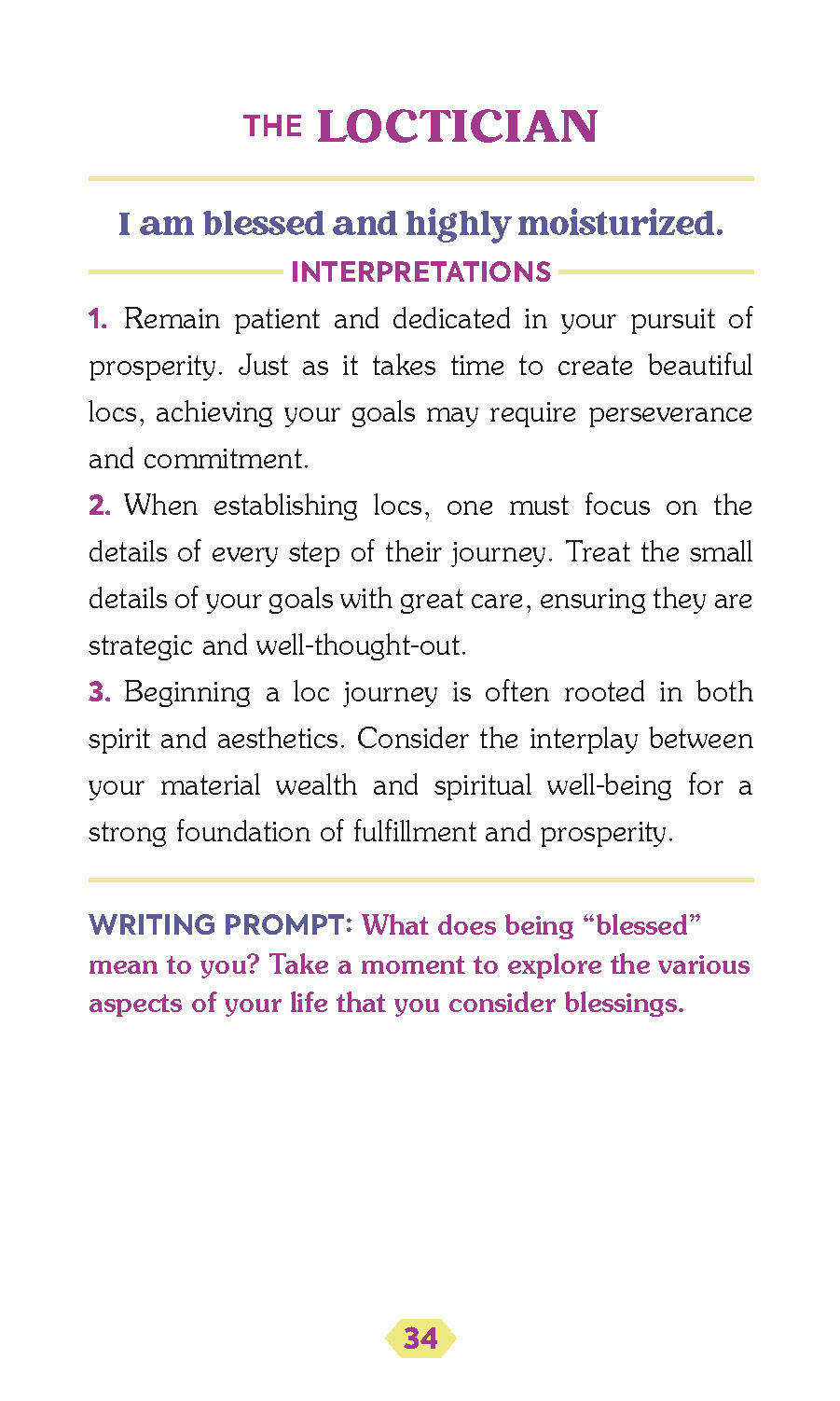 THE LOCTICIAN

I am blessed and highly moisturized.

INTERPRETATIONS

1. Remain patient and dedicated in your pursuit of prosperity. Just as it takes time to create beautiful locs, achieving your goals may require perseverance and commitment.

2. When establishing locs, one must focus on the details of every step of their journey. Treat the small details of your goals with great care, ensuring they are strategic and well-thought-out.

3. Beginning a loc journey is often rooted in both spirit and aesthetics. Consider the interplay between your material wealth and spiritual well-being for a strong foundation of fulfillment and prosperity.

WRITING PROMPT: What does being “blessed” mean to you? Take a moment to explore the various aspects of your life that you consider blessings.

34